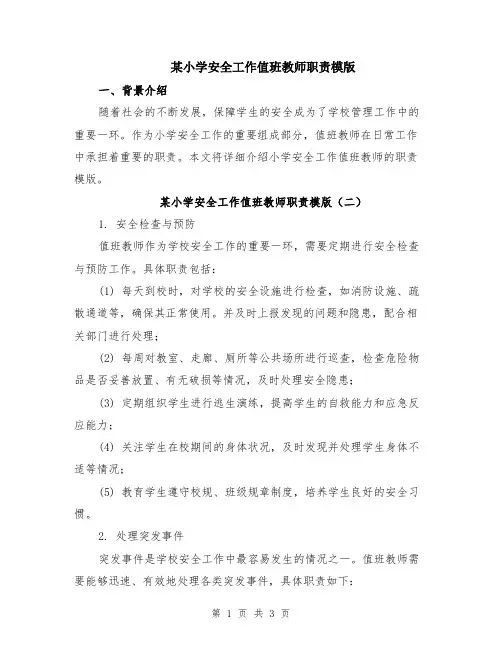 某小学安全工作值班教师职责模版

一、背景介绍

随着社会的不断发展，保障学生的安全成为了学校管理工作中的重要一环。作为小学安全工作的重要组成部分，值班教师在日常工作中承担着重要的职责。本文将详细介绍小学安全工作值班教师的职责模版。

某小学安全工作值班教师职责模版（二）

1. 安全检查与预防

值班教师作为学校安全工作的重要一环，需要定期进行安全检查与预防工作。具体职责包括：

(1) 每天到校时，对学校的安全设施进行检查，如消防设施、疏散通道等，确保其正常使用。并及时上报发现的问题和隐患，配合相关部门进行处理；

(2) 每周对教室、走廊、厕所等公共场所进行巡查，检查危险物品是否妥善放置、有无破损等情况，及时处理安全隐患；

(3) 定期组织学生进行逃生演练，提高学生的自救能力和应急反应能力；

(4) 关注学生在校期间的身体状况，及时发现并处理学生身体不适等情况；

(5) 教育学生遵守校规、班级规章制度，培养学生良好的安全习惯。

2. 处理突发事件

突发事件是学校安全工作中最容易发生的情况之一。值班教师需要能够迅速、有效地处理各类突发事件，具体职责如下：

第 1 页 共 3 页